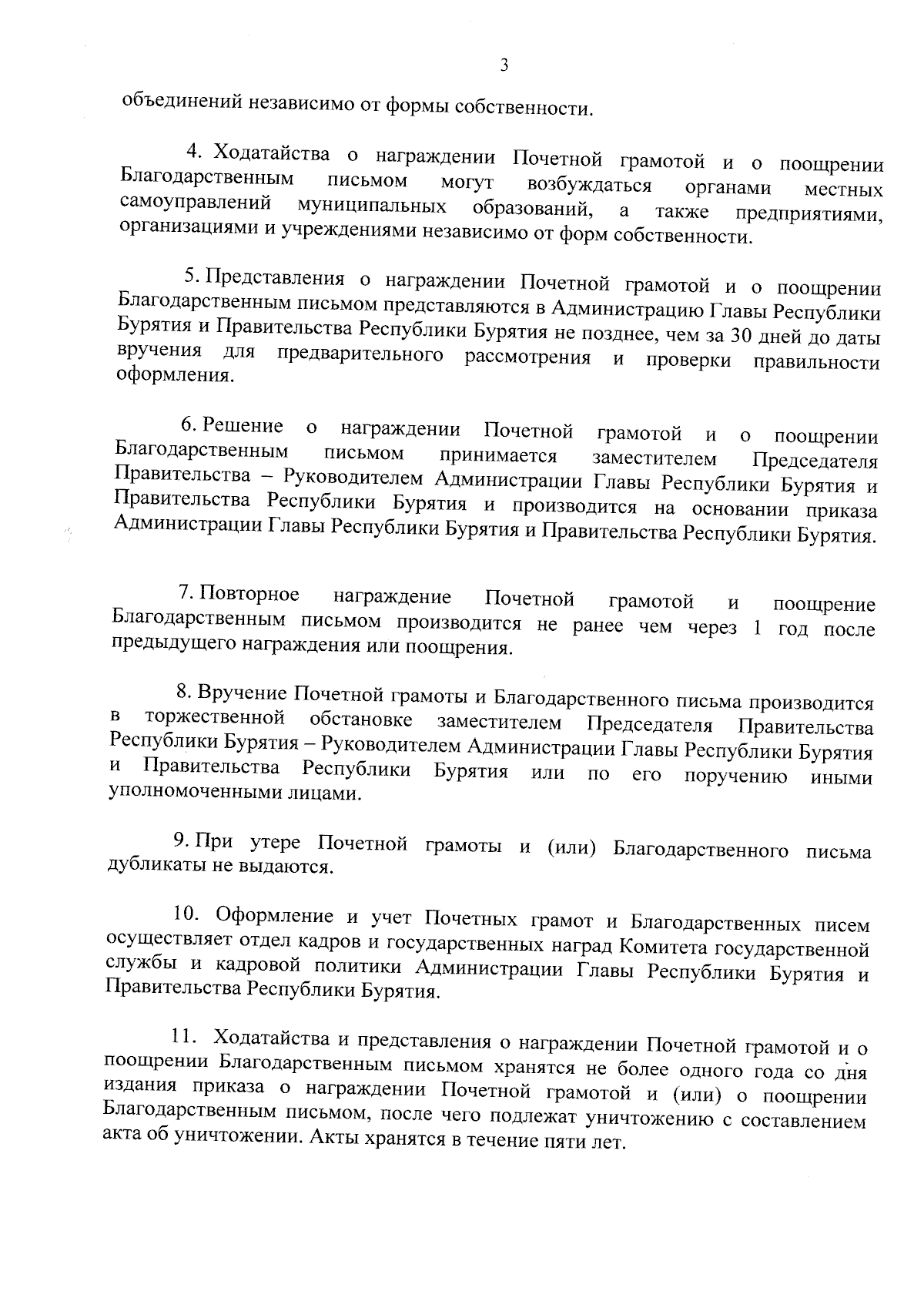 3

объединений независимо от формы собственности.

4. Ходатайства о награждении Почетной грамотой и о поощрении Благодарственным письмом могут возбуждаться органами местных самоуправлений муниципальных образований, а также предприятиями, организациями и учреждениями независимо от форм собственности.

5. Представления о награждении Почетной грамотой и о поощрении Благодарственным письмом представляются в Администрацию Главы Республики Бурятия и Правительства Республики Бурятия не позднее, чем за 30 дней до даты вручения для предварительного рассмотрения и проверки правильности оформления.

6. Решение о награждении Почетной грамотой и о поощрении Благодарственным письмом принимается заместителем Председателя Правительства – Руководителем Администрации Главы Республики Бурятия и Правительства Республики Бурятия и производится на основании приказа Администрации Главы Республики Бурятия и Правительства Республики Бурятия.

7. Повторное награждение Почетной грамотой и поощрение Благодарственным письмом производится не ранее чем через 1 год после предыдущего награждения или поощрения.

8. Вручение Почетной грамоты и Благодарственного письма производится в торжественной обстановке заместителем Председателя Правительства Республики Бурятия – Руководителем Администрации Главы Республики Бурятия и Правительства Республики Бурятия или по его поручению иными уполномоченными лицами.

9. При утере Почетной грамоты и (или) Благодарственного письма дубликаты не выдаются.

10. Оформление и учет Почетных грамот и Благодарственных писем осуществляет отдел кадров и государственных наград Комитета государственной службы и кадровой политики Администрации Главы Республики Бурятия и Правительства Республики Бурятия.

11. Ходатайства и представления о награждении Почетной грамотой и о поощрении Благодарственным письмом хранятся не более одного года со дня издания приказа о награждении Почетной грамотой и (или) о поощрении Благодарственным письмом, после чего подлежат уничтожению с составлением акта об уничтожении. Акты хранятся в течение пяти лет.